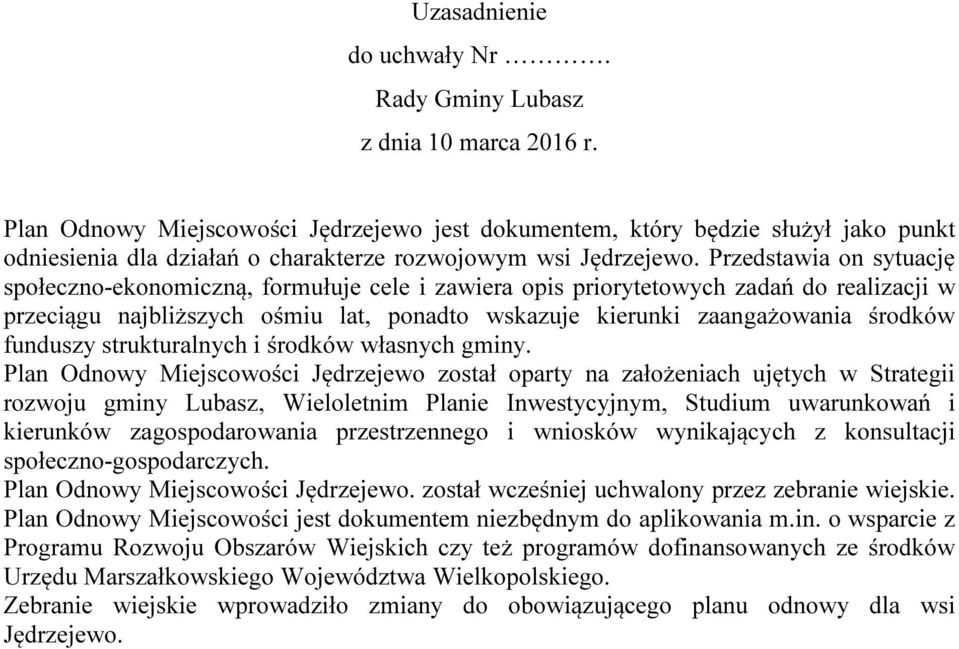 Uzasadnienie
do uchwały Nr ………….
Rady Gminy Lubasz
z dnia 10 marca 2016 r.

Plan Odnowy Miejscowości Jędrzejewo jest dokumentem, który będzie służył jako punkt odniesienia dla działań o charakterze rozwojowym wsi Jędrzejewo. Przedstawia on sytuację społeczno-ekonomiczną, formułuje cele i zawiera opis priorytetowych zadań do realizacji w przeciągu najbliższych ośmiu lat, ponadto wskazuje kierunki zaangażowania środków funduszy strukturalnych i środków własnych gminy.
Plan Odnowy Miejscowości Jędrzejewo został oparty na założeniach ujętych w Strategii rozwoju gminy Lubasz, Wieloletnim Planie Inwestycyjnym, Studium uwarunkowań i kierunków zagospodarowania przestrzennego i wniosków wynikających z konsultacji społeczno-gospodarczych.
Plan Odnowy Miejscowości Jędrzejewo. został wcześniej uchwalony przez zebranie wiejskie.
Plan Odnowy Miejscowości jest dokumentem niezbędnym do aplikowania m.in. o wsparcie z Programu Rozwoju Obszarów Wiejskich czy też programów dofinansowanych ze środków Urzędu Marszałkowskiego Województwa Wielkopolskiego.
Zebranie wiejskie wprowadziło zmiany do obowiązującego planu odnowy dla wsi Jędrzejewo.